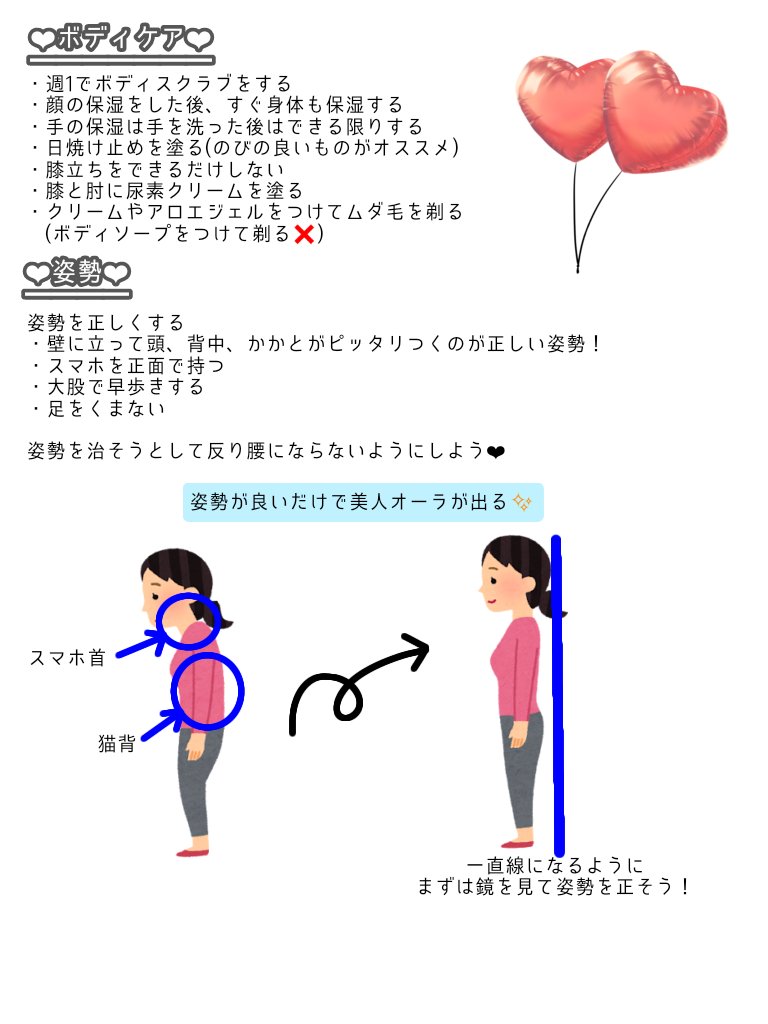 ❤ボディケア❤

・週1でボディスクラブをする
・顔の保湿をした後、すぐ身体も保湿する
・手の保湿は手を洗った後はできる限りする
・日焼け止めを塗る(のびの良いものがオススメ)
・膝立ちをできるだけしない
・膝と肘に尿素クリームを塗る
・クリームやアロエジェルをつけてムダ毛を剃る
(ボディソープをつけて剃る❌)

❤姿勢❤

姿勢を正しくする
・壁に立って頭、背中、かかとがピッタリつくのが正しい姿勢！
・スマホを正面で持つ
・大股で早歩きする
・足をくまない

姿勢を治そうとして反り腰にならないようにしよう❤

姿勢が良いだけで美人オーラが出る✨

スマホ首

猫背

一直線になるように
まずは鏡を見て姿勢を正そう！